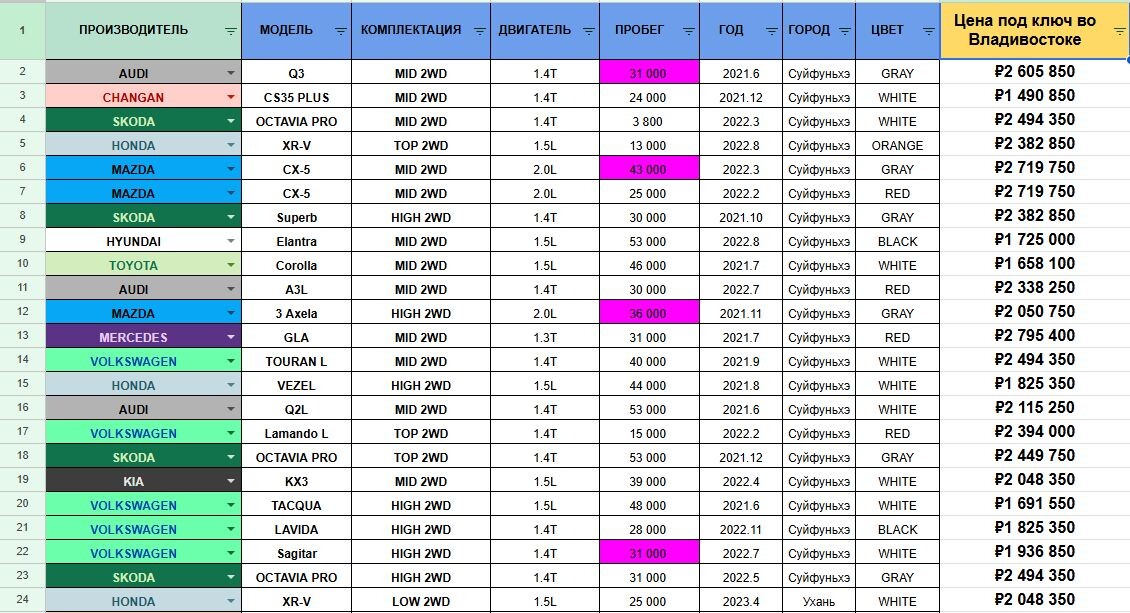 | 1 | ПРОИЗВОДИТЕЛЬ | МОДЕЛЬ | КОМПЛЕКТАЦИЯ | ДВИГАТЕЛЬ | ПРОБЕГ | ГОД | ГОРОД | ЦВЕТ | Цена под ключ во Владивостоке |
|---|---|---|---|---|---|---|---|---|---|
| 2 | AUDI | Q3 | MID 2WD | 1.4T | 31 000 | 2021.6 | Суйфуньхэ | GRAY | ₽2 605 850 |
| 3 | CHANGAN | CS35 PLUS | MID 2WD | 1.4T | 24 000 | 2021.12 | Суйфуньхэ | WHITE | ₽1 490 850 |
| 4 | SKODA | OCTAVIA PRO | MID 2WD | 1.4T | 3 800 | 2022.3 | Суйфуньхэ | WHITE | ₽2 494 350 |
| 5 | HONDA | XR-V | TOP 2WD | 1.5L | 13 000 | 2022.8 | Суйфуньхэ | ORANGE | ₽2 382 850 |
| 6 | MAZDA | CX-5 | MID 2WD | 2.0L | 43 000 | 2022.3 | Суйфуньхэ | GRAY | ₽2 719 750 |
| 7 | MAZDA | CX-5 | MID 2WD | 2.0L | 25 000 | 2022.2 | Суйфуньхэ | RED | ₽2 719 750 |
| 8 | SKODA | Superb | HIGH 2WD | 1.4T | 30 000 | 2021.10 | Суйфуньхэ | GRAY | ₽2 382 850 |
| 9 | HYUNDAI | Elantra | MID 2WD | 1.5L | 53 000 | 2022.8 | Суйфуньхэ | BLACK | ₽1 725 000 |
| 10 | TOYOTA | Corolla | MID 2WD | 1.5L | 46 000 | 2021.7 | Суйфуньхэ | WHITE | ₽1 658 100 |
| 11 | AUDI | A3L | MID 2WD | 1.4T | 30 000 | 2022.7 | Суйфуньхэ | RED | ₽2 338 250 |
| 12 | MAZDA | 3 Axela | HIGH 2WD | 2.0L | 36 000 | 2021.11 | Суйфуньхэ | GRAY | ₽2 050 750 |
| 13 | MERCEDES | GLA | MID 2WD | 1.3T | 31 000 | 2021.7 | Суйфуньхэ | RED | ₽2 795 400 |
| 14 | VOLKSWAGEN | TOURAN L | MID 2WD | 1.4T | 40 000 | 2021.9 | Суйфуньхэ | WHITE | ₽2 494 350 |
| 15 | HONDA | VEZEL | HIGH 2WD | 1.5L | 44 000 | 2021.8 | Суйфуньхэ | WHITE | ₽1 825 350 |
| 16 | AUDI | Q2L | MID 2WD | 1.4T | 53 000 | 2021.6 | Суйфуньхэ | WHITE | ₽2 115 250 |
| 17 | VOLKSWAGEN | Lamando L | TOP 2WD | 1.4T | 15 000 | 2022.2 | Суйфуньхэ | RED | ₽2 394 000 |
| 18 | SKODA | OCTAVIA PRO | TOP 2WD | 1.4T | 53 000 | 2021.12 | Суйфуньхэ | GRAY | ₽2 449 750 |
| 19 | KIA | KX3 | MID 2WD | 1.5L | 39 000 | 2022.4 | Суйфуньхэ | WHITE | ₽2 048 350 |
| 20 | VOLKSWAGEN | TACQUA | HIGH 2WD | 1.5L | 48 000 | 2021.6 | Суйфуньхэ | WHITE | ₽1 691 550 |
| 21 | VOLKSWAGEN | LAVIDA | HIGH 2WD | 1.4T | 28 000 | 2022.11 | Суйфуньхэ | BLACK | ₽1 825 350 |
| 22 | VOLKSWAGEN | Sagitar | HIGH 2WD | 1.4T | 31 000 | 2022.7 | Суйфуньхэ | WHITE | ₽1 936 850 |
| 23 | SKODA | OCTAVIA PRO | HIGH 2WD | 1.4T | 31 000 | 2022.5 | Суйфуньхэ | GRAY | ₽2 494 350 |
| 24 | HONDA | XR-V | LOW 2WD | 1.5L | 25 000 | 2023.4 | Ухань | WHITE | ₽2 048 350 |